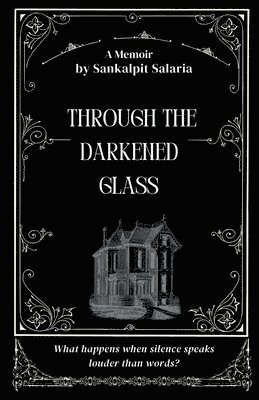 A Memoir
by Sankalpit Salaria

THROUGH THE DARKENED GLASS

What happens when silence speaks louder than words?